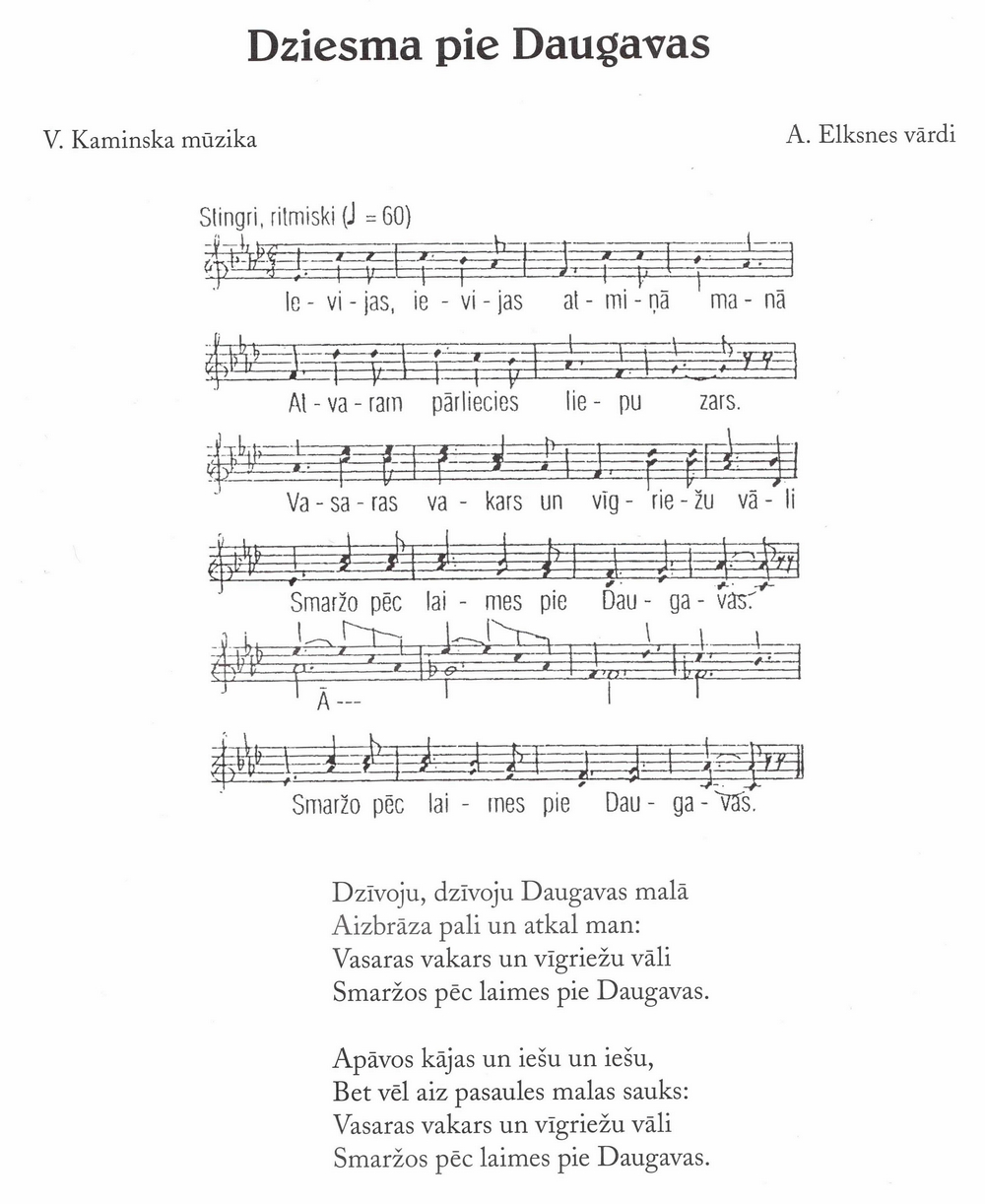 Dziesma pie Daugavas

V. Kaminska mūzika

A. Elksnes vārdi

Stingri, ritmiski (♩ = 60)

Ie - vi - jas, ie - vi - jas at - mi - ņā ma - nā

At - va - ram pārliecies lie - pu zars.

Va - sa - ras va - kars un vīg - rie - žu vā - li

Smaržo pēc lai - mes pie Dau - ga - vas.

Ā ---

Smaržo pēc lai - mes pie Dau - ga - vas.

Dzīvoju, dzīvoju Daugavas malā
Aizbrāza pali un atkal man:
Vasaras vakars un vīgriežu vāli
Smaržos pēc laimes pie Daugavas.

Apāvos kājas un iešu un iešu,
Bet vēl aiz pasaules malas sauks:
Vasaras vakars un vīgriežu vāli
Smaržos pēc laimes pie Daugavas.